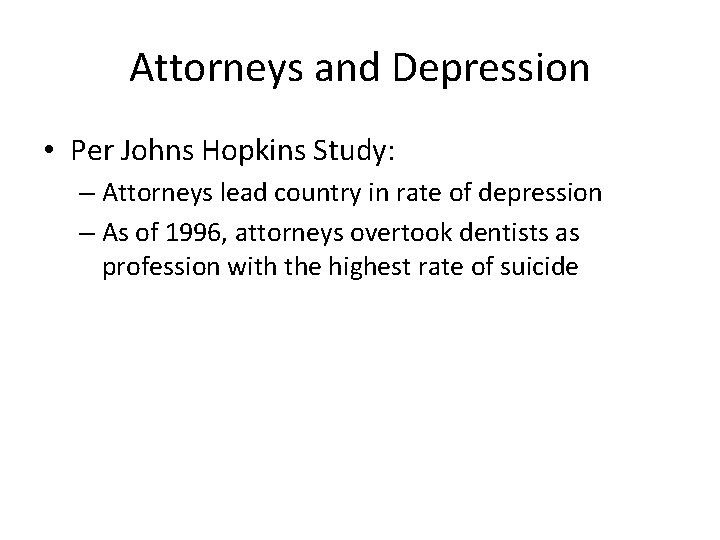 Attorneys and Depression

• Per Johns Hopkins Study:

– Attorneys lead country in rate of depression

– As of 1996, attorneys overtook dentists as profession with the highest rate of suicide